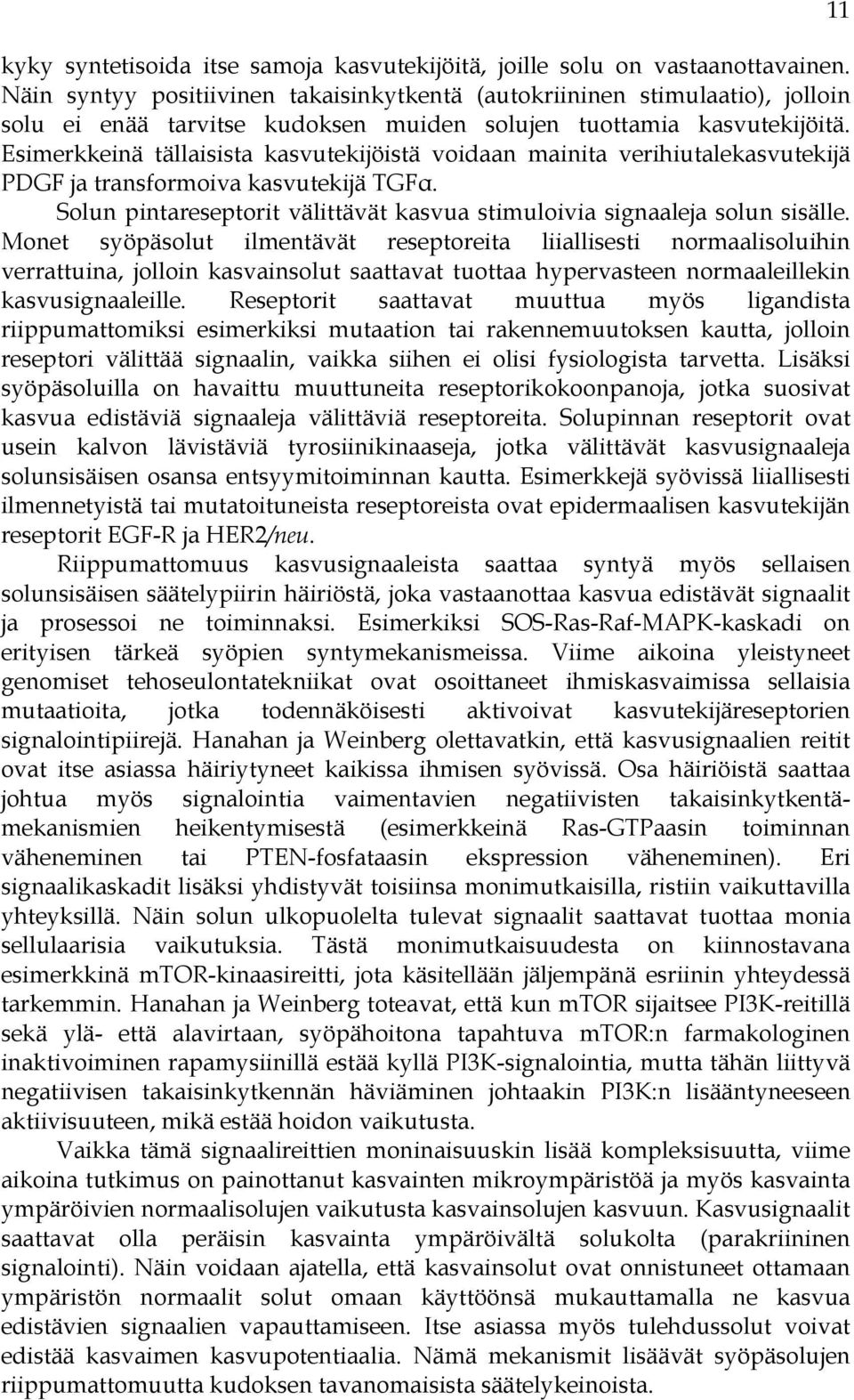 11

kyky syntetisoida itse samoja kasvutekijöitä, joille solu on vastaanottavainen. Näin syntyy positiivinen takaisinkytkentä (autokriininen stimulaatio), jolloin solu ei enää tarvitse kudoksen muiden solujen tuottamia kasvutekijöitä. Esimerkkeinä tällaisista kasvutekijöistä voidaan mainita verihiutalekasvutekijä PDGF ja transformoiva kasvutekijä TGFα.

Solun pintareseptorit välittävät kasvua stimuloivia signaaleja solun sisälle. Monet syöpäsolut ilmentävät reseptoreita liiallisesti normaalisoluihin verrattuina, jolloin kasvainsolut saattavat tuottaa hypervasteen normaaleillekin kasvusignaaleille. Reseptorit saattavat muuttua myös ligandista riippumattomiksi esimerkiksi mutaation tai rakennemuutoksen kautta, jolloin reseptori välittää signaalin, vaikka siihen ei olisi fysiologista tarvetta. Lisäksi syöpäsoluilla on havaittu muuttuneita reseptorikokoonpanoja, jotka suosivat kasvua edistäviä signaaleja välittäviä reseptoreita. Solupinnan reseptorit ovat usein kalvon lävistäviä tyrosiinikinaaseja, jotka välittävät kasvusignaaleja solunsisäisen osansa entsyymitoiminnan kautta. Esimerkkejä syövissä liiallisesti ilmennetyistä tai mutatoituneista reseptoreista ovat epidermaalisen kasvutekijän reseptorit EGF-R ja HER2/neu.

Riippumattomuus kasvusignaaleista saattaa syntyä myös sellaisen solunsisäisen säätelypiirin häiriöstä, joka vastaanottaa kasvua edistävät signaalit ja prosessoi ne toiminnaksi. Esimerkiksi SOS-Ras-Raf-MAPK-kaskadi on erityisen tärkeä syöpien syntymekanismeissa. Viime aikoina yleistyneet genomiset tehoseulontatekniikat ovat osoittaneet ihmiskasvaimissa sellaisia mutaatioita, jotka todennäköisesti aktivoivat kasvutekijäreseptorien signalointipiirejä. Hanahan ja Weinberg olettavatkin, että kasvusignaalien reitit ovat itse asiassa häiriytyneet kaikissa ihmisen syövissä. Osa häiriöistä saattaa johtua myös signalointia vaimentavien negatiivisten takaisinkytkentämekanismien heikentymisestä (esimerkkeinä Ras-GTPaasin toiminnan väheneminen tai PTEN-fosfataasin ekspression väheneminen). Eri signaalikaskadit lisäksi yhdistyvät toisiinsa monimutkaisilla, ristiin vaikuttavilla yhteyksillä. Näin solun ulkopuolelta tulevat signaalit saattavat tuottaa monia sellulaarisia vaikutuksia. Tästä monimutkaisuudesta on kiinnostavana esimerkkinä mTOR-kinaasireitti, jota käsitellään jäljempänä esriinin yhteydessä tarkemmin. Hanahan ja Weinberg toteavat, että kun mTOR sijaitsee PI3K-reitillä sekä ylä- että alavirtaan, syöpähoitona tapahtuva mTOR:n farmakologinen inaktivoiminen rapamysiinillä estää kyllä PI3K-signalointia, mutta tähän liittyvä negatiivisen takaisinkytkennän häviäminen johtaakin PI3K:n lisääntyneeseen aktiivisuuteen, mikä estää hoidon vaikutusta.

Vaikka tämä signaalireittien moninaisuuskin lisää kompleksisuutta, viime aikoina tutkimus on painottanut kasvainten mikroympäristöä ja myös kasvainta ympäröivien normaalisolujen vaikutusta kasvainsolujen kasvuun. Kasvusignaalit saattavat olla peräisin kasvainta ympäröivältä solukolta (parakriininen signalointi). Näin voidaan ajatella, että kasvainsolut ovat onnistuneet ottamaan ympäristön normaalit solut omaan käyttöönsä mukauttamalla ne kasvua edistävien signaalien vapauttamiseen. Itse asiassa myös tulehdussolut voivat edistää kasvaimen kasvupotentiaalia. Nämä mekanismit lisäävät syöpäsolujen riippumattomuutta kudoksen tavanomaisista säätelykeinoista.